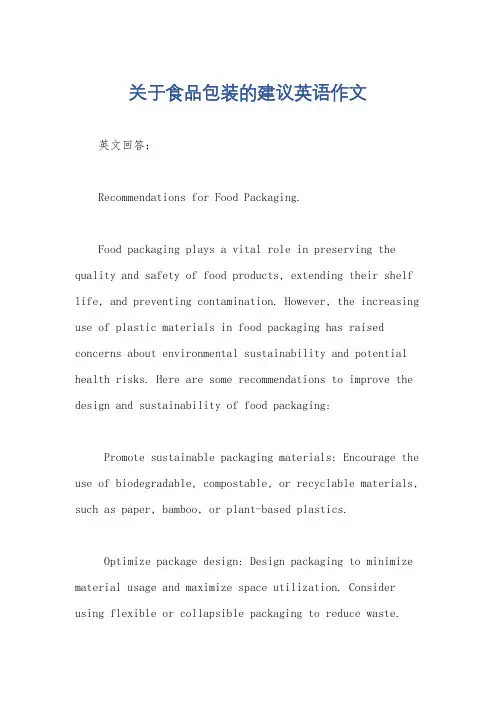 关于食品包装的建议英语作文

英文回答：

Recommendations for Food Packaging.

Food packaging plays a vital role in preserving the quality and safety of food products, extending their shelf life, and preventing contamination. However, the increasing use of plastic materials in food packaging has raised concerns about environmental sustainability and potential health risks. Here are some recommendations to improve the design and sustainability of food packaging:

Promote sustainable packaging materials: Encourage the use of biodegradable, compostable, or recyclable materials, such as paper, bamboo, or plant-based plastics.

Optimize package design: Design packaging to minimize material usage and maximize space utilization. Consider using flexible or collapsible packaging to reduce waste.